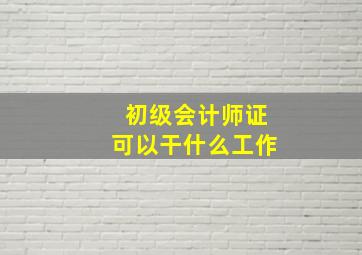 初级会计师证
可以干什么工作